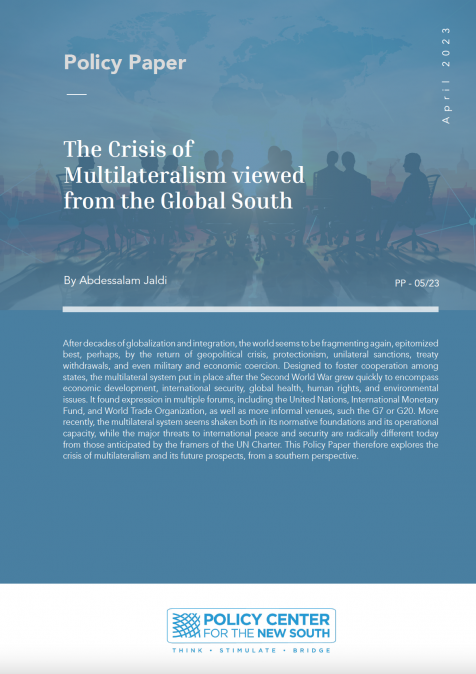 Policy Paper

April 2023

The Crisis of Multilateralism viewed from the Global South

By Abdessalam Jaldi

PP - 05/23

After decades of globalization and integration, the world seems to be fragmenting again, epitomized best, perhaps, by the return of geopolitical crisis, protectionism, unilateral sanctions, treaty withdrawals, and even military and economic coercion. Designed to foster cooperation among states, the multilateral system put in place after the Second World War grew quickly to encompass economic development, international security, global health, human rights, and environmental issues. It found expression in multiple forums, including the United Nations, International Monetary Fund, and World Trade Organization, as well as more informal venues, such the G7 or G20. More recently, the multilateral system seems shaken both in its normative foundations and its operational capacity, while the major threats to international peace and security are radically different today from those anticipated by the framers of the UN Charter. This Policy Paper therefore explores the crisis of multilateralism and its future prospects, from a southern perspective.

POLICY CENTER
FOR THE NEW SOUTH

THINK • STIMULATE • BRIDGE